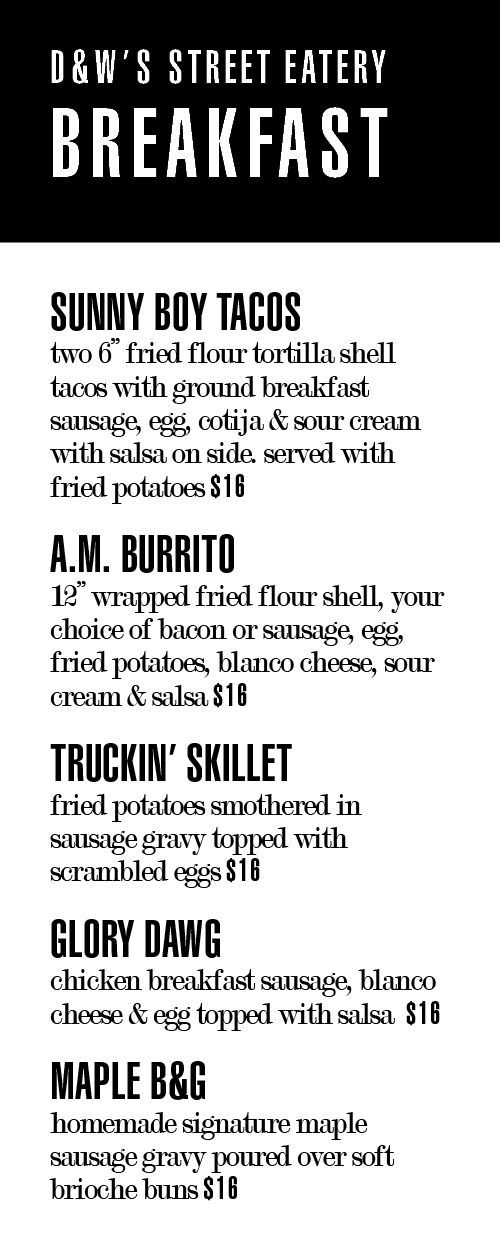 D&W'S STREET EATERY
BREAKFAST

SUNNY BOY TACOS
two 6" fried flour tortilla shell tacos with ground breakfast sausage, egg, cotija & sour cream with salsa on side. served with fried potatoes $16

A.M. BURRITO
12" wrapped fried flour shell, your choice of bacon or sausage, egg, fried potatoes, blanco cheese, sour cream & salsa $16

TRUCKIN' SKILLET
fried potatoes smothered in sausage gravy topped with scrambled eggs $16

GLORY DAWG
chicken breakfast sausage, blanco cheese & egg topped with salsa $16

MAPLE B&G
homemade signature maple sausage gravy poured over soft brioche buns $16